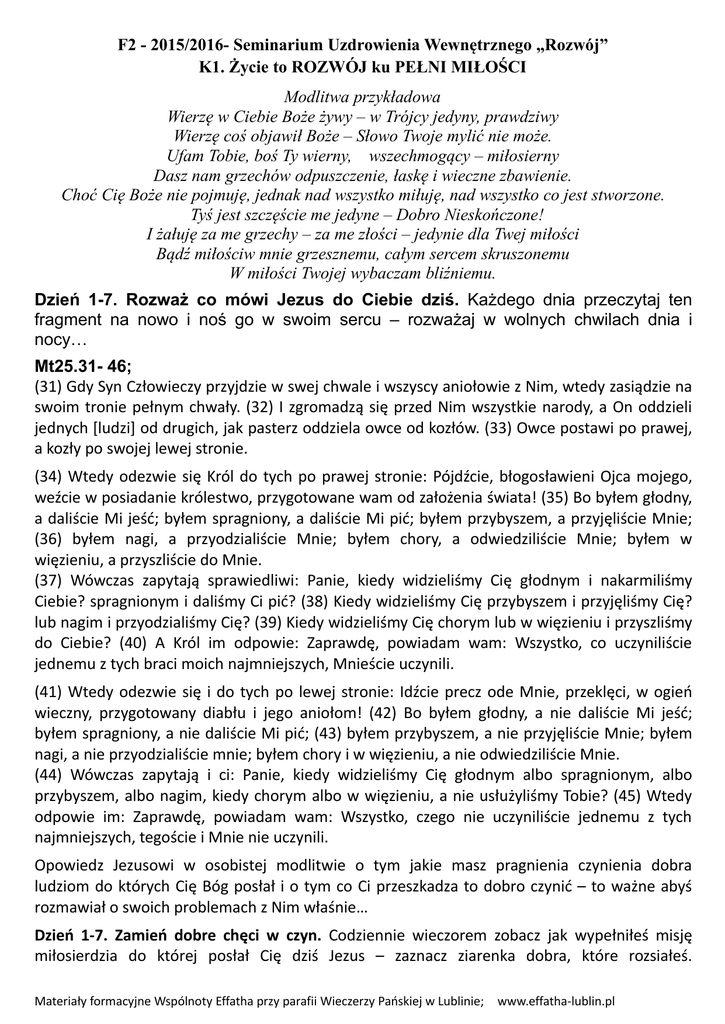 F2 - 2015/2016- Seminarium Uzdrowienia Wewnętrznego „Rozwój”
K1. Życie to ROZWÓJ ku PEŁNI MIŁOŚCI

Modlitwa przykładowa
Wierzę w Ciebie Boże żywy – w Trójcy jedyny, prawdziwy
Wierzę coś objawił Boże – Słowo Twoje mylić nie może.
Ufam Tobie, boś Ty wierny, wszechmogący – miłosierny
Dasz nam grzechów odpuszczenie, łaskę i wieczne zbawienie.
Choć Cię Boże nie pojmuję, jednak nad wszystko miłuję, nad wszystko co jest stworzone.
Tyś jest szczęście me jedyne – Dobro Nieskończone!
I żałuję za me grzechy – za me złości – jedynie dla Twej miłości
Bądź miłościw mnie grzesznemu, całym sercem skruszonemu
W miłości Twojej wybaczam bliźniemu.

Dzień 1-7. Rozważ co mówi Jezus do Ciebie dziś. Każdego dnia przeczytaj ten fragment na nowo i noś go w swoim sercu – rozważaj w wolnych chwilach dnia i nocy…

Mt25.31- 46;
(31) Gdy Syn Człowieczy przyjdzie w swej chwale i wszyscy aniołowie z Nim, wtedy zasiądzie na swoim tronie pełnym chwały. (32) I zgromadzą się przed Nim wszystkie narody, a On oddzieli jednych [ludzi] od drugich, jak pasterz oddziela owce od kozłów. (33) Owce postawi po prawej, a kozły po swojej lewej stronie.

(34) Wtedy odezwie się Król do tych po prawej stronie: Pójdźcie, błogosławieni Ojca mojego, weźcie w posiadanie królestwo, przygotowane wam od założenia świata! (35) Bo byłem głodny, a daliście Mi jeść; byłem spragniony, a daliście Mi pić; byłem przybyszem, a przyjęliście Mnie; (36) byłem nagi, a przyodzialiście Mnie; byłem chory, a odwiedziliście Mnie; byłem w więzieniu, a przyszliście do Mnie.
(37) Wówczas zapytają sprawiedliwi: Panie, kiedy widzieliśmy Cię głodnym i nakarmiliśmy Ciebie? spragnionym i daliśmy Ci pić? (38) Kiedy widzieliśmy Cię przybyszem i przyjęliśmy Cię? lub nagim i przyodzialiśmy Cię? (39) Kiedy widzieliśmy Cię chorym lub w więzieniu i przyszliśmy do Ciebie? (40) A Król im odpowie: Zaprawdę, powiadam wam: Wszystko, co uczyniliście jednemu z tych braci moich najmniejszych, Mnieście uczynili.

(41) Wtedy odezwie się i do tych po lewej stronie: Idźcie precz ode Mnie, przeklęci, w ogień wieczny, przygotowany diabłu i jego aniołom! (42) Bo byłem głodny, a nie daliście Mi jeść; byłem spragniony, a nie daliście Mi pić; (43) byłem przybyszem, a nie przyjęliście Mnie; byłem nagi, a nie przyodzialiście mnie; byłem chory i w więzieniu, a nie odwiedziliście Mnie.
(44) Wówczas zapytają i ci: Panie, kiedy widzieliśmy Cię głodnym albo spragnionym, albo przybyszem, albo nagim, kiedy chorym albo w więzieniu, a nie usłużyliśmy Tobie? (45) Wtedy odpowie im: Zaprawdę, powiadam wam: Wszystko, czego nie uczyniliście jednemu z tych najmniejszych, tegoście i Mnie nie uczynili.

Opowiedz Jezusowi w osobistej modlitwie o tym jakie masz pragnienia czynienia dobra ludziom do których Cię Bóg posłał i o tym co Ci przeszkadza to dobro czynić – to ważne abyś rozmawiał o swoich problemach z Nim właśnie…

Dzień 1-7. Zamień dobre chęci w czyn. Codziennie wieczorem zobacz jak wypełniłeś misję miłosierdzia do której posłał Cię dziś Jezus – zaznacz ziarenka dobra, które rozsiałeś.

Materiały formacyjne Wspólnoty Effatha przy parafii Wieczerzy Pańskiej w Lublinie; www.effatha-lublin.pl